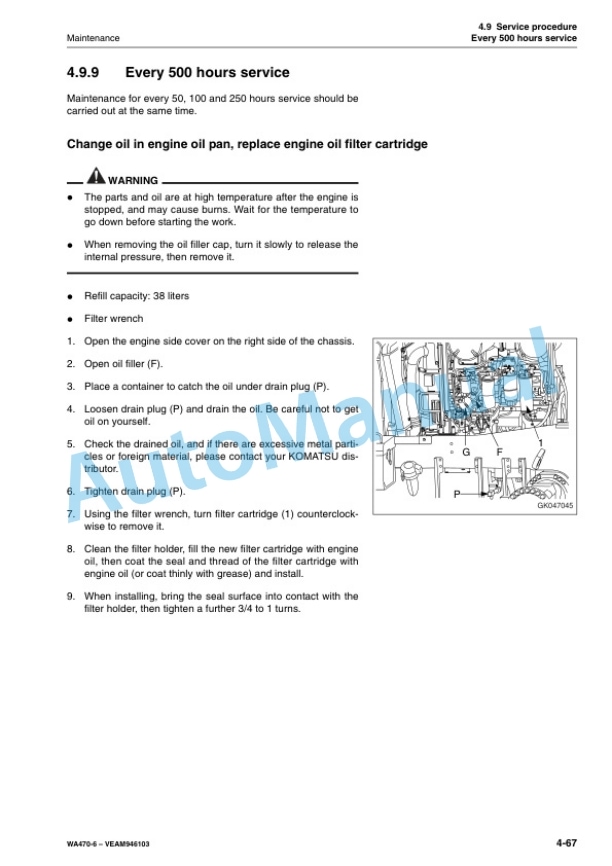 Maintenance

4.9 Service procedure
Every 500 hours service

4.9.9 Every 500 hours service

Maintenance for every 50, 100 and 250 hours service should be carried out at the same time.

Change oil in engine oil pan, replace engine oil filter cartridge

WARNING

● The parts and oil are at high temperature after the engine is stopped, and may cause burns. Wait for the temperature to go down before starting the work.

● When removing the oil filler cap, turn it slowly to release the internal pressure, then remove it.

● Refill capacity: 38 liters

● Filter wrench

1. Open the engine side cover on the right side of the chassis.

2. Open oil filler (F).

3. Place a container to catch the oil under drain plug (P).

4. Loosen drain plug (P) and drain the oil. Be careful not to get oil on yourself.

5. Check the drained oil, and if there are excessive metal particles or foreign material, please contact your KOMATSU distributor.

6. Tighten drain plug (P).

7. Using the filter wrench, turn filter cartridge (1) counterclockwise to remove it.

8. Clean the filter holder, fill the new filter cartridge with engine oil, then coat the seal and thread of the filter cartridge with engine oil (or coat thinly with grease) and install.

9. When installing, bring the seal surface into contact with the filter holder, then tighten a further 3/4 to 1 turns.

G F 1
P
GK047045

AutoManual

WA470-6 – VEAM946103

4-67